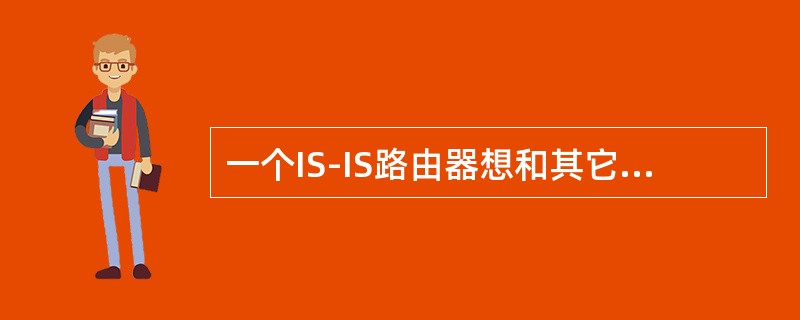 一个IS-IS路由器想和其它...